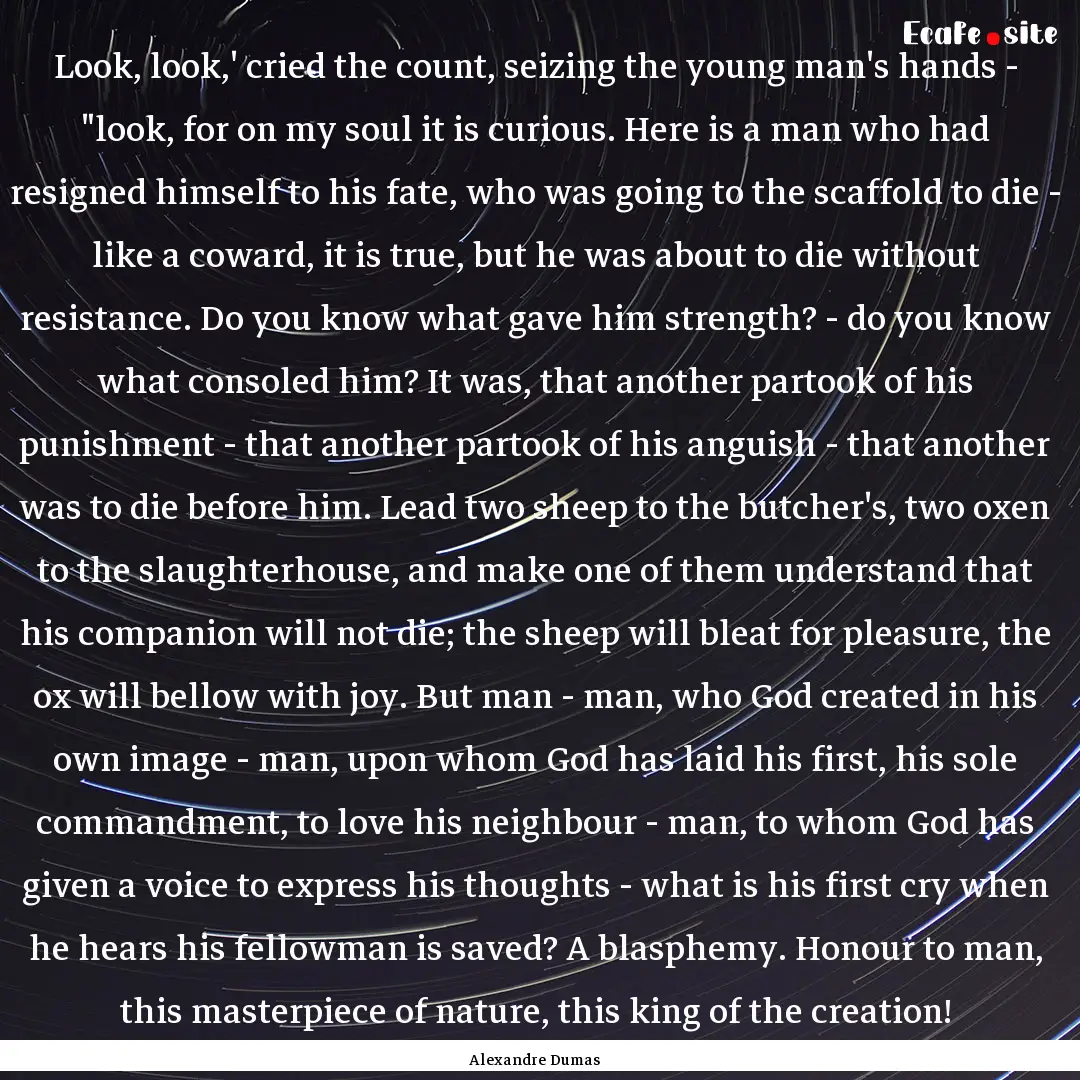 Ecafe.site

Look, look,' cried the count, seizing the young man's hands - "look, for on my soul it is curious. Here is a man who had resigned himself to his fate, who was going to the scaffold to die - like a coward, it is true, but he was about to die without resistance. Do you know what gave him strength? - do you know what consoled him? It was, that another partook of his punishment - that another partook of his anguish - that another was to die before him. Lead two sheep to the butcher's, two oxen to the slaughterhouse, and make one of them understand that his companion will not die; the sheep will bleat for pleasure, the ox will bellow with joy. But man - man, who God created in his own image - man, upon whom God has laid his first, his sole commandment, to love his neighbour - man, to whom God has given a voice to express his thoughts - what is his first cry when he hears his fellowman is saved? A blasphemy. Honour to man, this masterpiece of nature, this king of the creation!

Alexandre Dumas